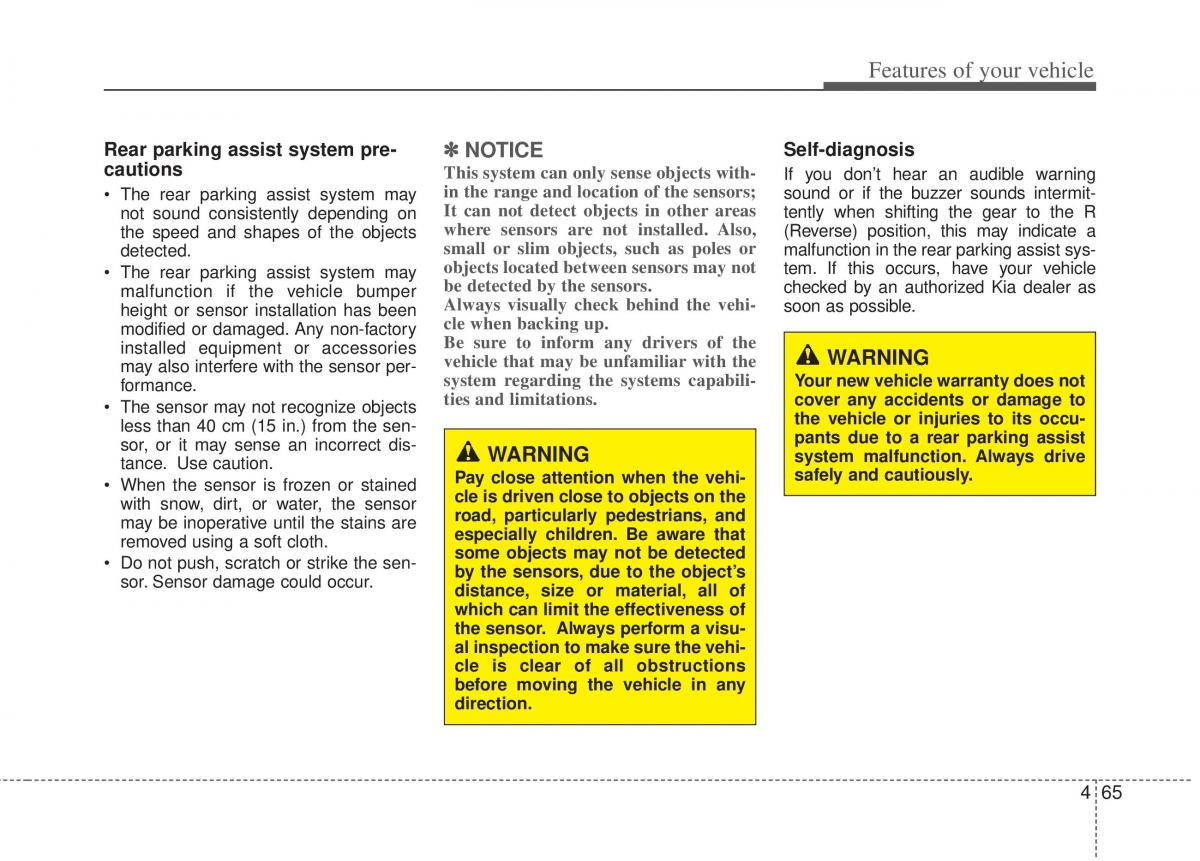 Features of your vehicle

Rear parking assist system precautions

• The rear parking assist system may not sound consistently depending on the speed and shapes of the objects detected.
• The rear parking assist system may malfunction if the vehicle bumper height or sensor installation has been modified or damaged. Any non-factory installed equipment or accessories may also interfere with the sensor performance.
• The sensor may not recognize objects less than 40 cm (15 in.) from the sensor, or it may sense an incorrect distance. Use caution.
• When the sensor is frozen or stained with snow, dirt, or water, the sensor may be inoperative until the stains are removed using a soft cloth.
• Do not push, scratch or strike the sensor. Sensor damage could occur.

✽ NOTICE

This system can only sense objects within the range and location of the sensors; It can not detect objects in other areas where sensors are not installed. Also, small or slim objects, such as poles or objects located between sensors may not be detected by the sensors.
Always visually check behind the vehicle when backing up.
Be sure to inform any drivers of the vehicle that may be unfamiliar with the system regarding the systems capabilities and limitations.

WARNING

Pay close attention when the vehicle is driven close to objects on the road, particularly pedestrians, and especially children. Be aware that some objects may not be detected by the sensors, due to the object's distance, size or material, all of which can limit the effectiveness of the sensor. Always perform a visual inspection to make sure the vehicle is clear of all obstructions before moving the vehicle in any direction.

Self-diagnosis

If you don't hear an audible warning sound or if the buzzer sounds intermittently when shifting the gear to the R (Reverse) position, this may indicate a malfunction in the rear parking assist system. If this occurs, have your vehicle checked by an authorized Kia dealer as soon as possible.

WARNING

Your new vehicle warranty does not cover any accidents or damage to the vehicle or injuries to its occupants due to a rear parking assist system malfunction. Always drive safely and cautiously.

4 65